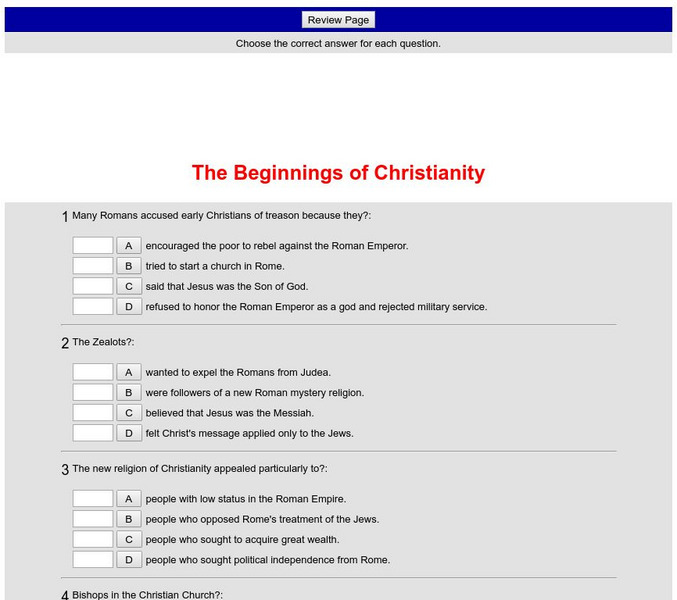 Review Page

Choose the correct answer for each question.

The Beginnings of Christianity

1 Many Romans accused early Christians of treason because they?:

A encouraged the poor to rebel against the Roman Emperor.
B tried to start a church in Rome.
C said that Jesus was the Son of God.
D refused to honor the Roman Emperor as a god and rejected military service.

2 The Zealots?:

A wanted to expel the Romans from Judea.
B were followers of a new Roman mystery religion.
C believed that Jesus was the Messiah.
D felt Christ's message applied only to the Jews.

3 The new religion of Christianity appealed particularly to?:

A people with low status in the Roman Empire.
B people who opposed Rome's treatment of the Jews.
C people who sought to acquire great wealth.
D people who sought political independence from Rome.

4 Bishops in the Christian Church?: